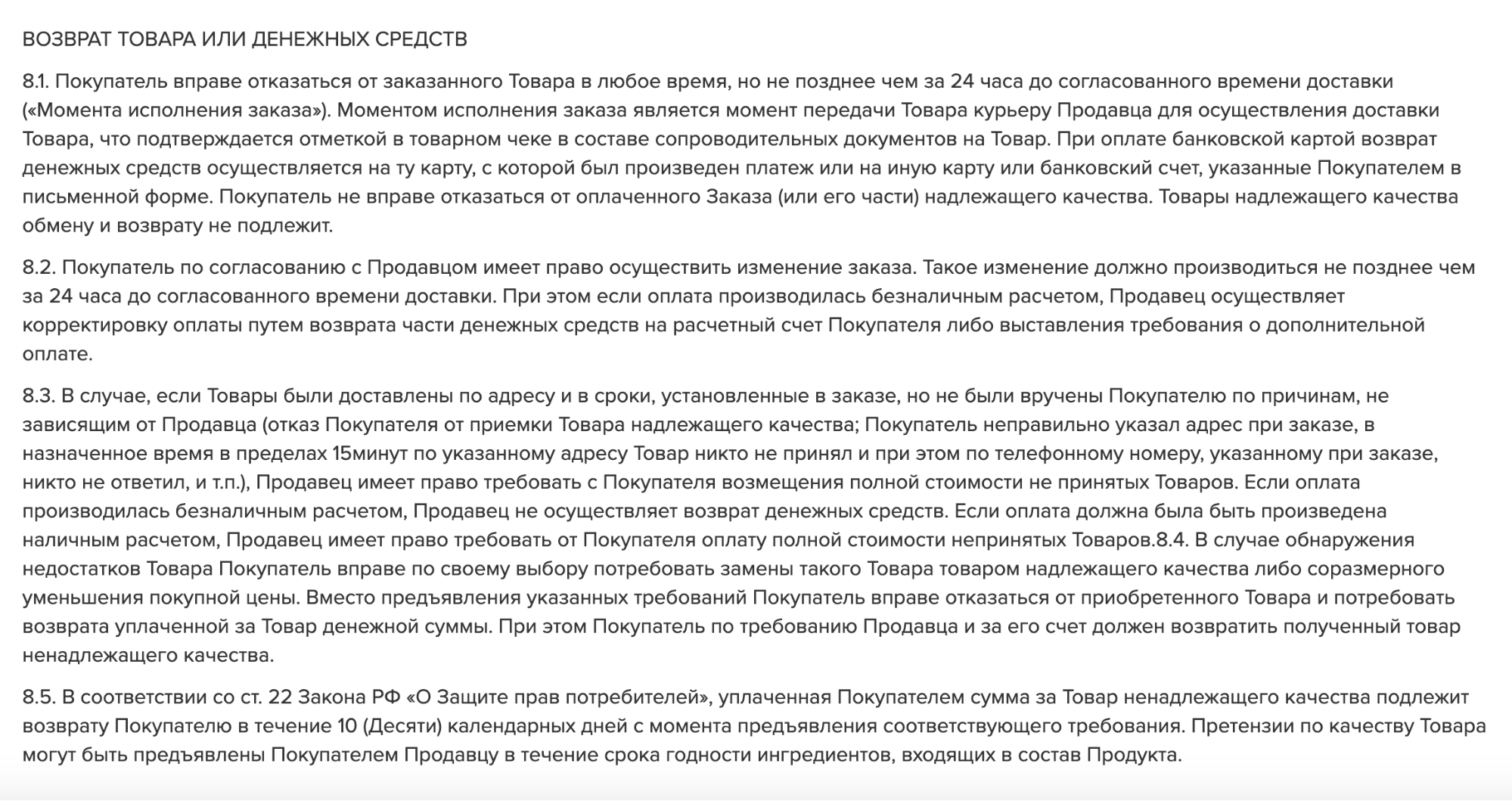 ВОЗВРАТ ТОВАРА ИЛИ ДЕНЕЖНЫХ СРЕДСТВ

8.1. Покупатель вправе отказаться от заказанного Товара в любое время, но не позднее чем за 24 часа до согласованного времени доставки («Момента исполнения заказа»). Моментом исполнения заказа является момент передачи Товара курьеру Продавца для осуществления доставки Товара, что подтверждается отметкой в товарном чеке в составе сопроводительных документов на Товар. При оплате банковской картой возврат денежных средств осуществляется на ту карту, с которой был произведен платеж или на иную карту или банковский счет, указанные Покупателем в письменной форме. Покупатель не вправе отказаться от оплаченного Заказа (или его части) надлежащего качества. Товары надлежащего качества обмену и возврату не подлежит.

8.2. Покупатель по согласованию с Продавцом имеет право осуществить изменение заказа. Такое изменение должно производиться не позднее чем за 24 часа до согласованного времени доставки. При этом если оплата производилась безналичным расчетом, Продавец осуществляет корректировку оплаты путем возврата части денежных средств на расчетный счет Покупателя либо выставления требования о дополнительной оплате.

8.3. В случае, если Товары были доставлены по адресу и в сроки, установленные в заказе, но не были вручены Покупателю по причинам, не зависящим от Продавца (отказ Покупателя от приемки Товара надлежащего качества; Покупатель неправильно указал адрес при заказе, в назначенное время в пределах 15минут по указанному адресу Товар никто не принял и при этом по телефонному номеру, указанному при заказе, никто не ответил, и т.п.), Продавец имеет право требовать с Покупателя возмещения полной стоимости не принятых Товаров. Если оплата производилась безналичным расчетом, Продавец не осуществляет возврат денежных средств. Если оплата должна была быть произведена наличным расчетом, Продавец имеет право требовать от Покупателя оплату полной стоимости непринятых Товаров.8.4. В случае обнаружения недостатков Товара Покупатель вправе по своему выбору потребовать замены такого Товара товаром надлежащего качества либо соразмерного уменьшения покупной цены. Вместо предъявления указанных требований Покупатель вправе отказаться от приобретенного Товара и потребовать возврата уплаченной за Товар денежной суммы. При этом Покупатель по требованию Продавца и за его счет должен возвратить полученный товар ненадлежащего качества.

8.5. В соответствии со ст. 22 Закона РФ «О Защите прав потребителей», уплаченная Покупателем сумма за Товар ненадлежащего качества подлежит возврату Покупателю в течение 10 (Десяти) календарных дней с момента предъявления соответствующего требования. Претензии по качеству Товара могут быть предъявлены Покупателем Продавцу в течение срока годности ингредиентов, входящих в состав Продукта.